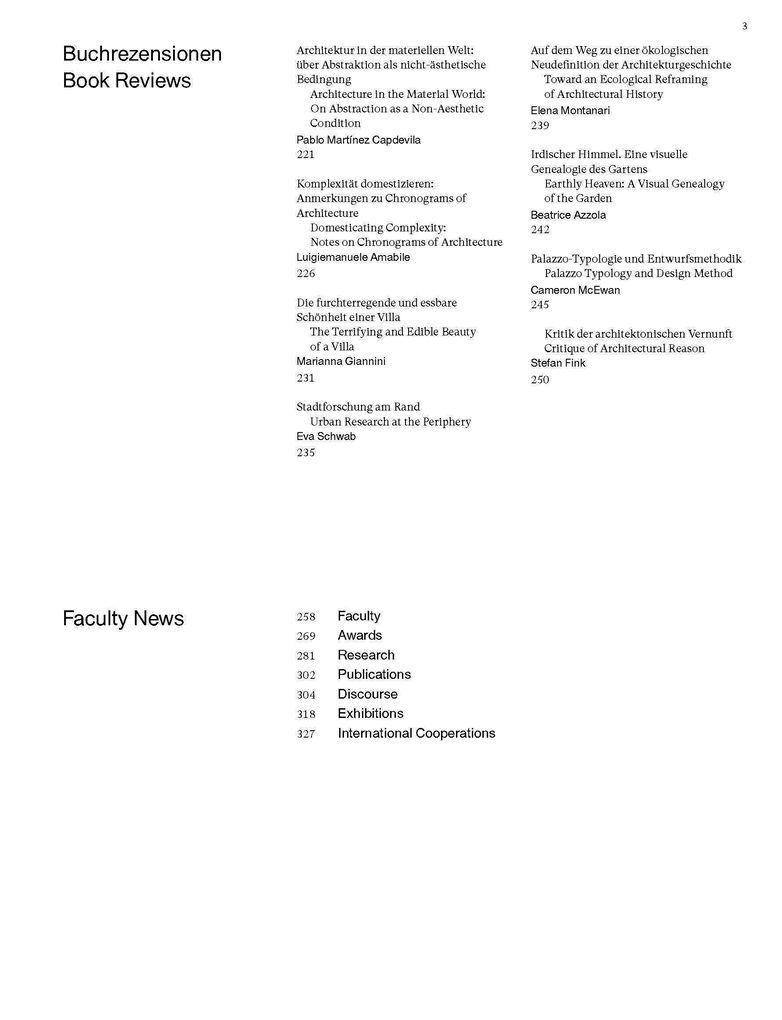 3

Buchrezensionen
Book Reviews

Architektur in der materiellen Welt: über Abstraktion als nicht-ästhetische Bedingung
Architecture in the Material World: On Abstraction as a Non-Aesthetic Condition
Pablo Martínez Capdevila
221

Komplexität domestizieren: Anmerkungen zu Chronograms of Architecture
Domesticating Complexity: Notes on Chronograms of Architecture
Luigiemanuele Amabile
226

Die furchterregende und essbare Schönheit einer Villa
The Terrifying and Edible Beauty of a Villa
Marianna Giannini
231

Stadtforschung am Rand
Urban Research at the Periphery
Eva Schwab
235

Auf dem Weg zu einer ökologischen Neudefinition der Architekturgeschichte
Toward an Ecological Reframing of Architectural History
Elena Montanari
239

Irdischer Himmel. Eine visuelle Genealogie des Gartens
Earthly Heaven: A Visual Genealogy of the Garden
Beatrice Azzola
242

Palazzo-Typologie und Entwurfsmethodik
Palazzo Typology and Design Method
Cameron McEwan
245

Kritik der architektonischen Vernunft
Critique of Architectural Reason
Stefan Fink
250

Faculty News

258 Faculty
269 Awards
281 Research
302 Publications
304 Discourse
318 Exhibitions
327 International Cooperations